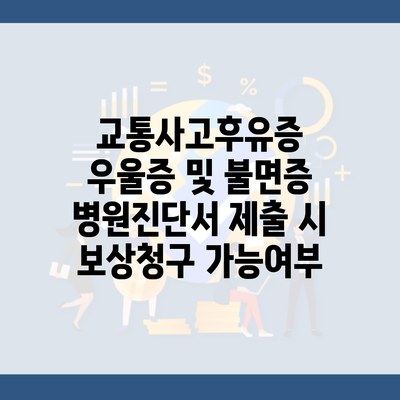 교통사고후유증 우울증 및 불면증 병원진단서 제출 시 보상청구 가능여부